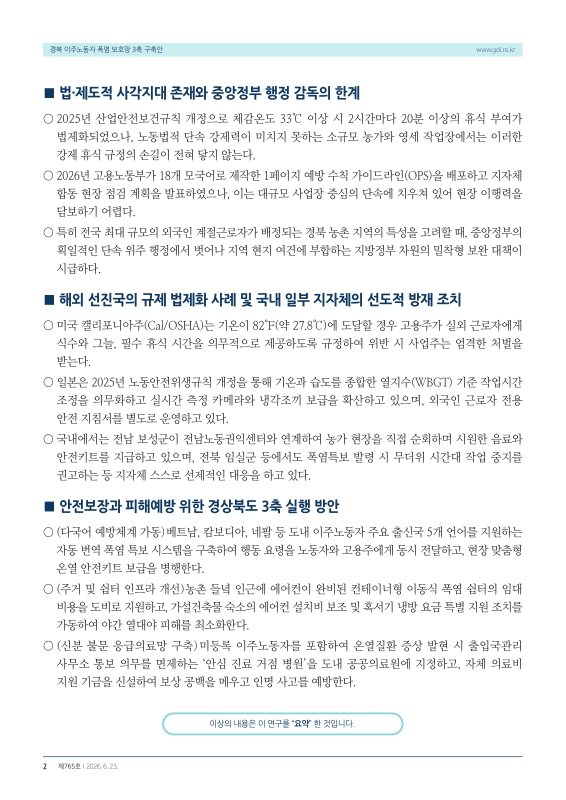 경북 이주노동자 폭염 보호망 3축 구축안

www.gdi.re.kr

■ 법·제도적 사각지대 존재와 중앙정부 행정 감독의 한계

○ 2025년 산업안전보건규칙 개정으로 체감온도 33℃ 이상 시 2시간마다 20분 이상의 휴식 부여가 법제화되었으나, 노동법적 단속 강제력이 미치지 못하는 소규모 농가와 영세 작업장에서는 이러한 강제 휴식 규정의 손길이 전혀 닿지 않는다.

○ 2026년 고용노동부가 18개 모국어로 제작한 1페이지 예방 수칙 가이드라인(OPS)을 배포하고 지자체 합동 현장 점검 계획을 발표하였으나, 이는 대규모 사업장 중심의 단속에 치우쳐 있어 현장 이행력을 담보하기 어렵다.

○ 특히 전국 최대 규모의 외국인 계절근로자가 배정되는 경북 농촌 지역의 특성을 고려할 때, 중앙정부의 획일적인 단속 위주 행정에서 벗어나 지역 현지 여건에 부합하는 지방정부 차원의 밀착형 보완 대책이 시급하다.

■ 해외 선진국의 규제 법제화 사례 및 국내 일부 지자체의 선도적 방재 조치

○ 미국 캘리포니아주(Cal/OSHA)는 기온이 82°F(약 27.8℃)에 도달할 경우 고용주가 실외 근로자에게 식수와 그늘, 필수 휴식 시간을 의무적으로 제공하도록 규정하여 위반 시 사업주는 엄격한 처벌을 받는다.

○ 일본은 2025년 노동안전위생규칙 개정을 통해 기온과 습도를 종합한 열지수(WBGT) 기준 작업시간 조정을 의무화하고 실시간 측정 카메라와 냉각조끼 보급을 확산하고 있으며, 외국인 근로자 전용 안전 지침서를 별도로 운영하고 있다.

○ 국내에서는 전남 보성군이 전남노동권익센터와 연계하여 농가 현장을 직접 순회하며 시원한 음료와 안전키트를 지급하고 있으며, 전북 임실군 등에서도 폭염특보 발령 시 무더위 시간대 작업 중지를 권고하는 등 지자체 스스로 선제적인 대응을 하고 있다.

■ 안전보장과 피해예방 위한 경상북도 3축 실행 방안

○ (다국어 예방체계 가동) 베트남, 캄보디아, 네팔 등 도내 이주노동자 주요 출신국 5개 언어를 지원하는 자동 번역 폭염 특보 시스템을 구축하여 행동 요령을 노동자와 고용주에게 동시 전달하고, 현장 맞춤형 온열 안전키트 보급을 병행한다.

○ (주거 및 쉼터 인프라 개선) 농촌 들녘 인근에 에어컨이 완비된 컨테이너형 이동식 폭염 쉼터의 임대 비용을 도비로 지원하고, 가설건축물 숙소의 에어컨 설치비 보조 및 혹서기 냉방 요금 특별 지원 조치를 가동하여 야간 열대야 피해를 최소화한다.

○ (신분 불문 응급의료망 구축) 미등록 이주노동자를 포함하여 온열질환 증상 발현 시 출입국관리 사무소 통보 의무를 면제하는 '안심 진료 거점 병원'을 도내 공공의료원에 지정하고, 자체 의료비 지원 기금을 신설하여 보상 공백을 메우고 인명 사고를 예방한다.

이상의 내용은 이 연구를 "요약" 한 것입니다.

2 제765호 | 2026. 6. 23.